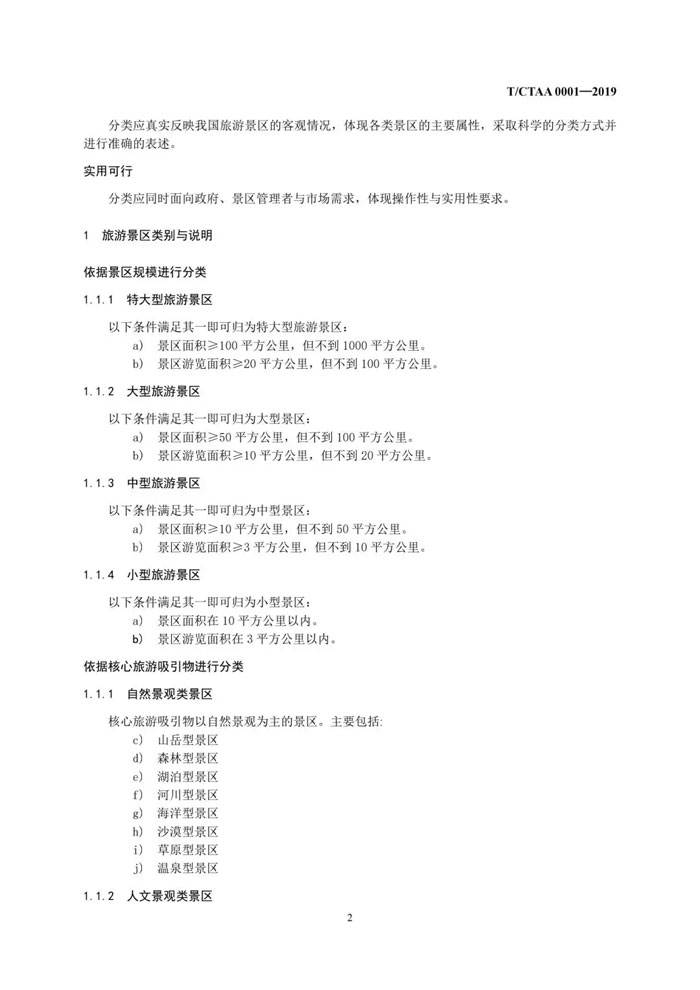 T/CTAA 0001—2019

分类应真实反映我国旅游景区的客观情况，体现各类景区的主要属性，采取科学的分类方式并进行准确的表述。

实用可行

分类应同时面向政府、景区管理者与市场需求，体现操作性与实用性要求。

1 旅游景区类别与说明

依据景区规模进行分类

1.1.1 特大型旅游景区

以下条件满足其一即可归为特大型旅游景区：

a) 景区面积≥100平方公里，但不到1000平方公里。

b) 景区游览面积≥20平方公里，但不到100平方公里。

1.1.2 大型旅游景区

以下条件满足其一即可归为大型景区：

a) 景区面积≥50平方公里，但不到100平方公里。

b) 景区游览面积≥10平方公里，但不到20平方公里。

1.1.3 中型旅游景区

以下条件满足其一即可归为中型景区：

a) 景区面积≥10平方公里，但不到50平方公里。

b) 景区游览面积≥3平方公里，但不到10平方公里。

1.1.4 小型旅游景区

以下条件满足其一即可归为小型景区：

a) 景区面积在10平方公里以内。

b) 景区游览面积在3平方公里以内。

依据核心旅游吸引物进行分类

1.1.1 自然景观类景区

核心旅游吸引物以自然景观为主的景区。主要包括:

c) 山岳型景区

d) 森林型景区

e) 湖泊型景区

f) 河川型景区

g) 海洋型景区

h) 沙漠型景区

i) 草原型景区

j) 温泉型景区

1.1.2 人文景观类景区

2